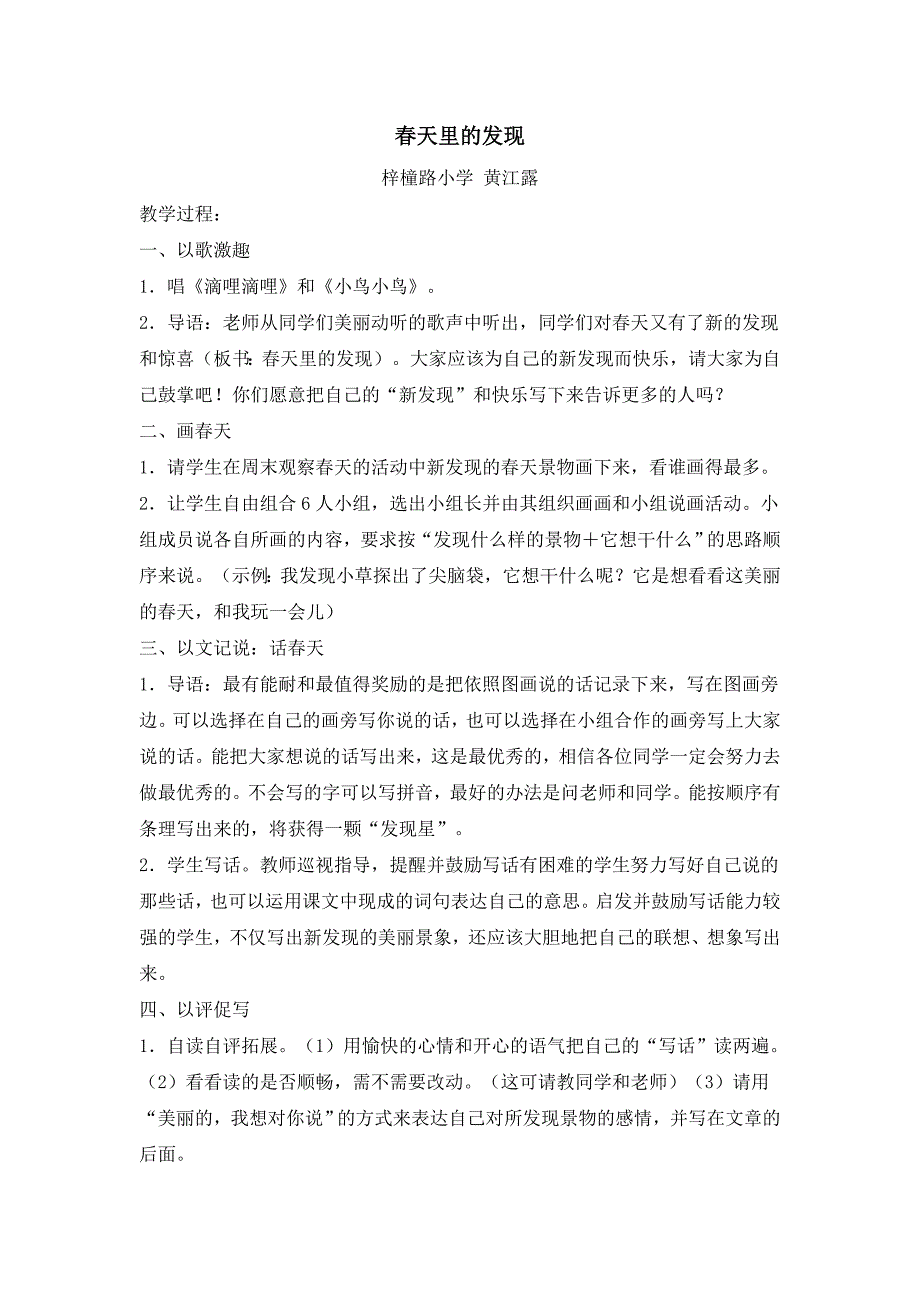 春天里的发现

梓橦路小学 黄江露

教学过程：

一、以歌激趣

1．唱《滴哩滴哩》和《小鸟小鸟》。

2．导语：老师从同学们美丽动听的歌声中听出，同学们对春天又有了新的发现和惊喜（板书：春天里的发现）。大家应该为自己的新发现而快乐，请大家为自己鼓掌吧！你们愿意把自己的“新发现”和快乐写下来告诉更多的人吗？

二、画春天

1．请学生在周末观察春天的活动中新发现的春天景物画下来，看谁画得最多。

2．让学生自由组合 6 人小组，选出小组长并由其组织画画和小组说画活动。小组成员说各自所画的内容，要求按“发现什么样的景物＋它想干什么”的思路顺序来说。（示例：我发现小草探出了尖脑袋，它想干什么呢？它是想看看这美丽的春天，和我玩一会儿）

三、以文记说：话春天

1．导语：最有能耐和最值得奖励的是把依照图画说的话记录下来，写在图画旁边。可以选择在自己的画旁写你说的话，也可以选择在小组合作的画旁写上大家说的话。能把大家想说的话写出来，这是最优秀的，相信各位同学一定会努力去做最优秀的。不会写的字可以写拼音，最好的办法是问老师和同学。能按顺序有条理写出来的，将获得一颗“发现星”。

2．学生写话。教师巡视指导，提醒并鼓励写话有困难的学生努力写好自己说的那些话，也可以运用课文中现成的词句表达自己的意思。启发并鼓励写话能力较强的学生，不仅写出新发现的美丽景象，还应该大胆地把自己的联想、想象写出来。

四、以评促写

1．自读自评拓展。（1）用愉快的心情和开心的语气把自己的“写话”读两遍。（2）看看读的是否顺畅，需不需要改动。（这可请教同学和老师）（3）请用“美丽的，我想对你说”的方式来表达自己对所发现景物的感情，并写在文章的后面。